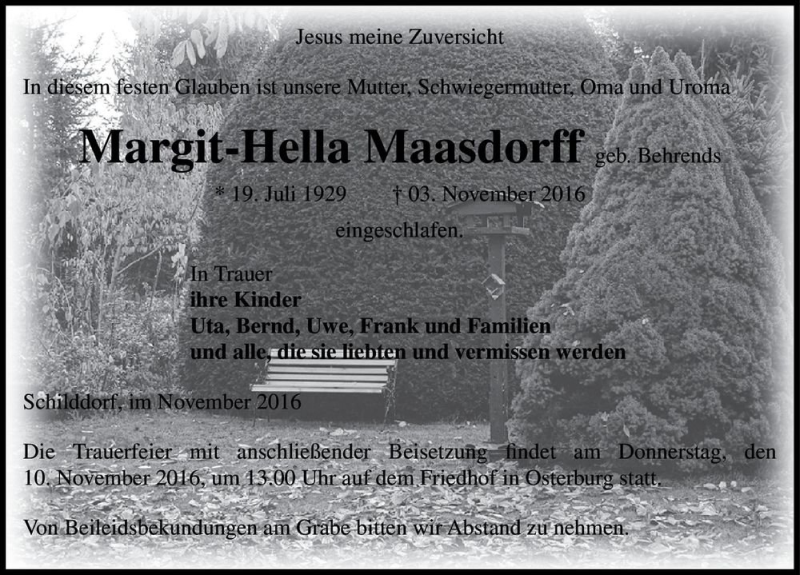 Jesus meine Zuversicht

In diesem festen Glauben ist unsere Mutter, Schwiegermutter, Oma und Uroma

Margit-Hella Maasdorff geb. Behrends

* 19. Juli 1929 † 03. November 2016

eingeschlafen.

In Trauer
ihre Kinder
Uta, Bernd, Uwe, Frank und Familien
und alle, die sie liebten und vermissen werden

Schilddorf, im November 2016

Die Trauerfeier mit anschließender Beisetzung findet am Donnerstag, den 10. November 2016, um 13.00 Uhr auf dem Friedhof in Osterburg statt.

Von Beileidsbekundungen am Grabe bitten wir Abstand zu nehmen.